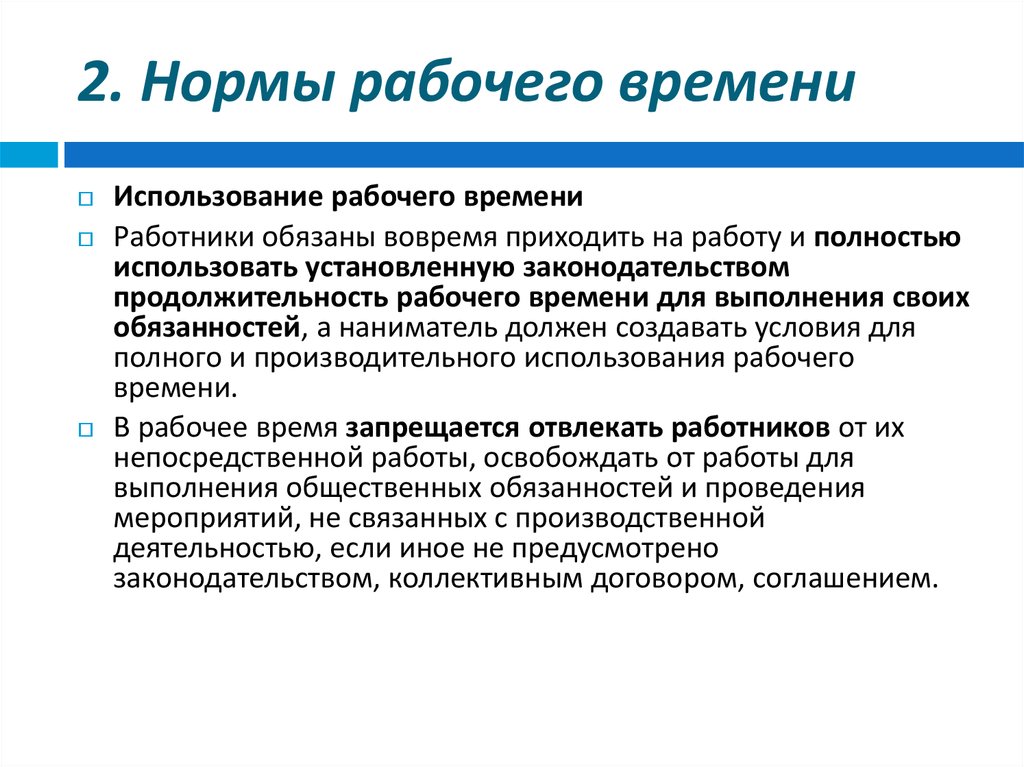 2. Нормы рабочего времени

Использование рабочего времени

Работники обязаны вовремя приходить на работу и полностью использовать установленную законодательством продолжительность рабочего времени для выполнения своих обязанностей, а наниматель должен создавать условия для полного и производительного использования рабочего времени.

В рабочее время запрещается отвлекать работников от их непосредственной работы, освобождать от работы для выполнения общественных обязанностей и проведения мероприятий, не связанных с производственной деятельностью, если иное не предусмотрено законодательством, коллективным договором, соглашением.